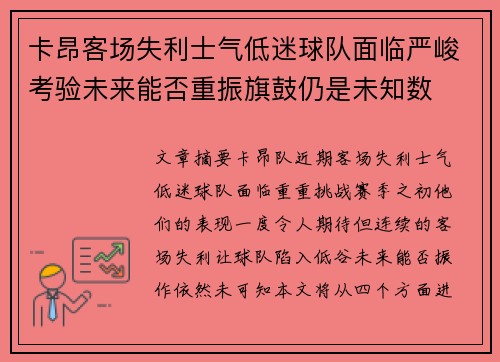 卡昂客场失利士气低迷球队面临严峻考验未来能否重振旗鼓仍是未知数

文章摘要卡昂队近期客场失利士气低迷球队面临重重挑战赛季之初他们的表现一度令人期待但连续的客场失利让球队陷入低谷未来能否振作依然未可知本文将从四个方面进